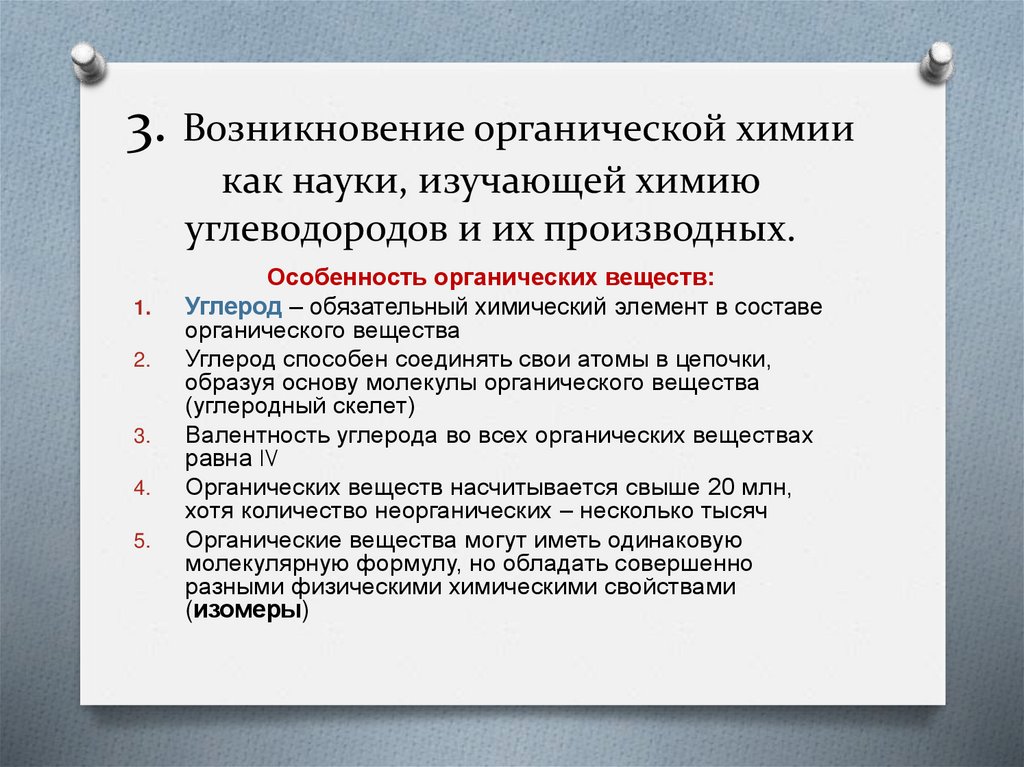 3. Возникновение органической химии как науки, изучающей химию углеводородов и их производных.

Особенность органических веществ:

1. Углерод – обязательный химический элемент в составе органического вещества
2. Углерод способен соединять свои атомы в цепочки, образуя основу молекулы органического вещества (углеродный скелет)
3. Валентность углерода во всех органических веществах равна IV
4. Органических веществ насчитывается свыше 20 млн, хотя количество неорганических – несколько тысяч
5. Органические вещества могут иметь одинаковую молекулярную формулу, но обладать совершенно разными физическими химическими свойствами (изомеры)